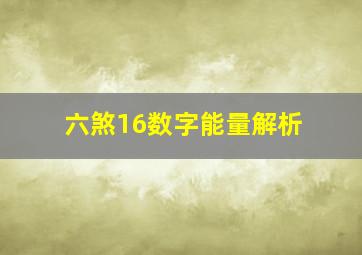 六煞16数字能量解析